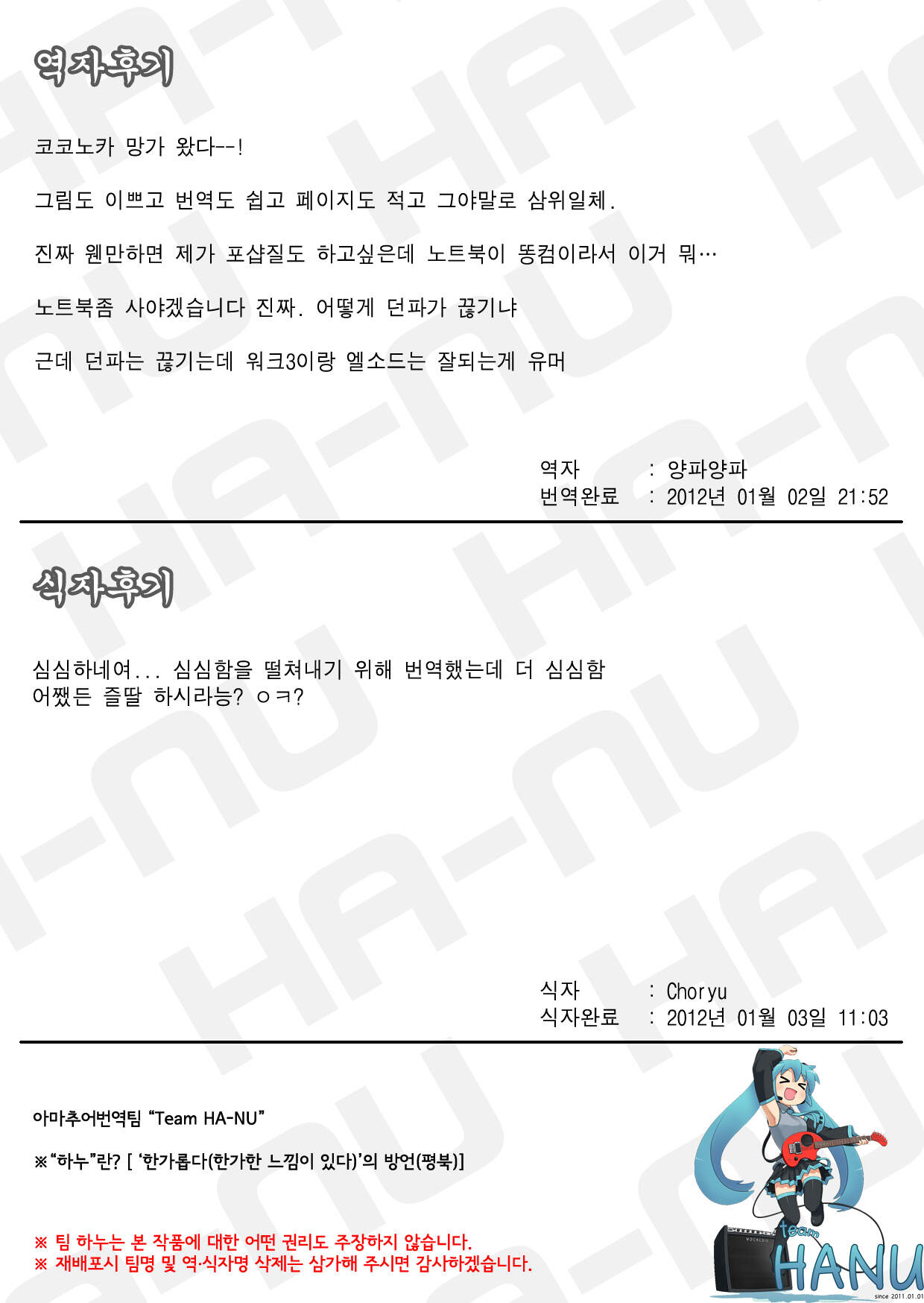 역자후기

코코노카 망가 왔다--!

그림도 이쁘고 번역도 쉽고 페이지도 적고 그야말로 삼위일체.

진짜 웬만하면 제가 포샵질도 하고싶은데 노트북이 똥컴이라서 이거 뭐…

노트북좀 사야겠습니다 진짜. 어떻게 던파가 끊기냐

근데 던파는 끊기는데 워크3이랑 엘소드는 잘되는게 유머

역자 : 양파양파
번역완료 : 2012년 01월 02일 21:52

식자후기

심심하네여... 심심함을 떨쳐내기 위해 번역했는데 더 심심함
어쨌든 즐딸 하시라능? ㅇㅋ?

식자 : Choryu
식자완료 : 2012년 01월 03일 11:03

아마추어번역팀 "Team HA-NU"

※"하누"란? [ '한가롭다(한가한 느낌이 있다)'의 방언(평북)]

※ 팀 하누는 본 작품에 대한 어떤 권리도 주장하지 않습니다.
※ 재배포시 팀명 및 역·식자명 삭제는 삼가해 주시면 감사하겠습니다.

team
HANU
since 2011.01.01

HA-NU